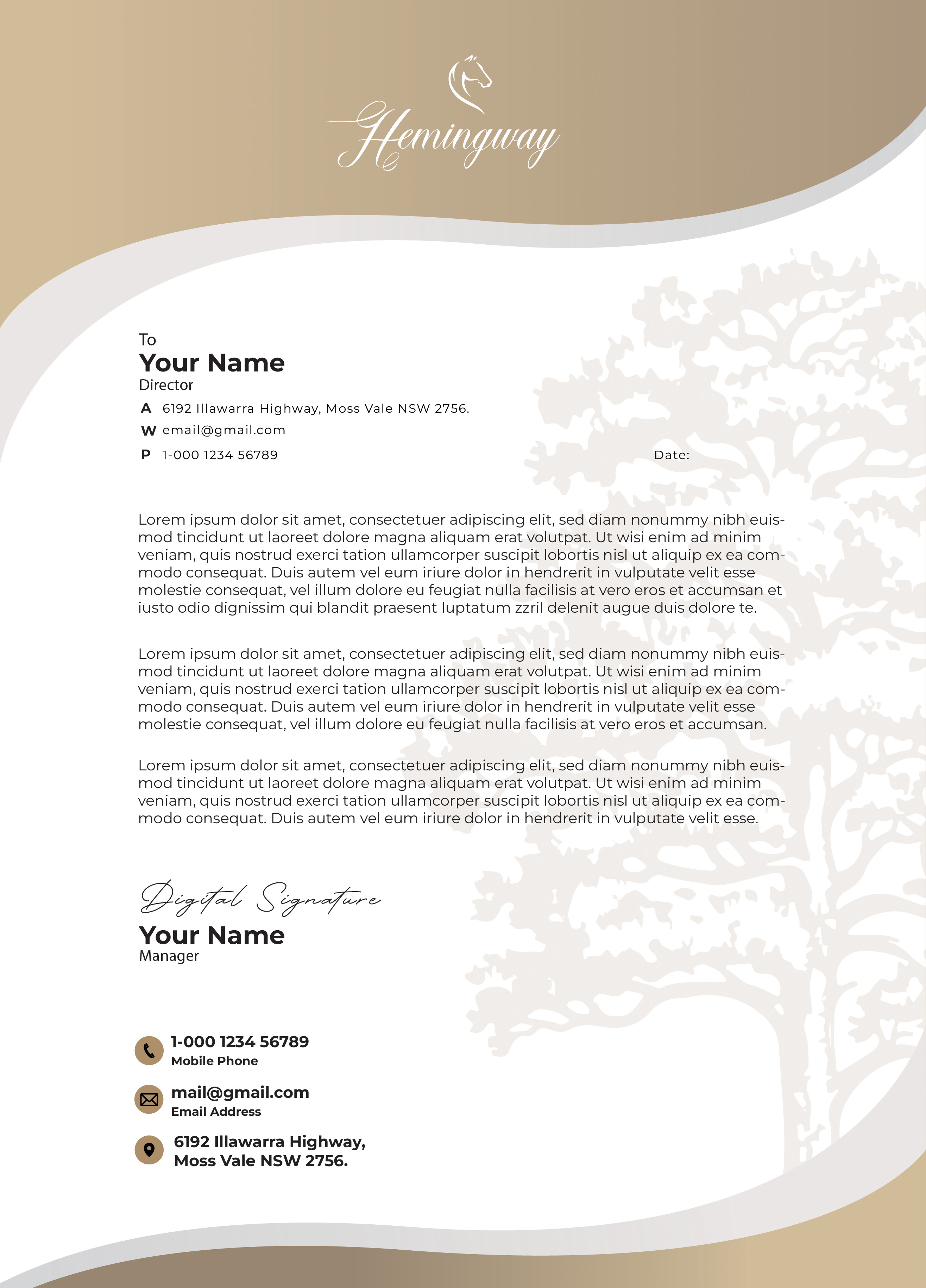 Hemingway

To
Your Name
Director
A 6192 Illawarra Highway, Moss Vale NSW 2756.
W email@gmail.com
P 1-000 1234 56789

Date:

Lorem ipsum dolor sit amet, consectetuer adipiscing elit, sed diam nonummy nibh euismod tincidunt ut laoreet dolore magna aliquam erat volutpat. Ut wisi enim ad minim veniam, quis nostrud exerci tation ullamcorper suscipit lobortis nisl ut aliquip ex ea commodo consequat. Duis autem vel eum iriure dolor in hendrerit in vulputate velit esse molestie consequat, vel illum dolore eu feugiat nulla facilisis at vero eros et accumsan et iusto odio dignissim qui blandit praesent luptatum zzril delenit augue duis dolore te.

Lorem ipsum dolor sit amet, consectetuer adipiscing elit, sed diam nonummy nibh euismod tincidunt ut laoreet dolore magna aliquam erat volutpat. Ut wisi enim ad minim veniam, quis nostrud exerci tation ullamcorper suscipit lobortis nisl ut aliquip ex ea commodo consequat. Duis autem vel eum iriure dolor in hendrerit in vulputate velit esse molestie consequat, vel illum dolore eu feugiat nulla facilisis at vero eros et accumsan.

Lorem ipsum dolor sit amet, consectetuer adipiscing elit, sed diam nonummy nibh euismod tincidunt ut laoreet dolore magna aliquam erat volutpat. Ut wisi enim ad minim veniam, quis nostrud exerci tation ullamcorper suscipit lobortis nisl ut aliquip ex ea commodo consequat. Duis autem vel eum iriure dolor in hendrerit in vulputate velit esse.

Digital Signature
Your Name
Manager

1-000 1234 56789
Mobile Phone

mail@gmail.com
Email Address

6192 Illawarra Highway,
Moss Vale NSW 2756.